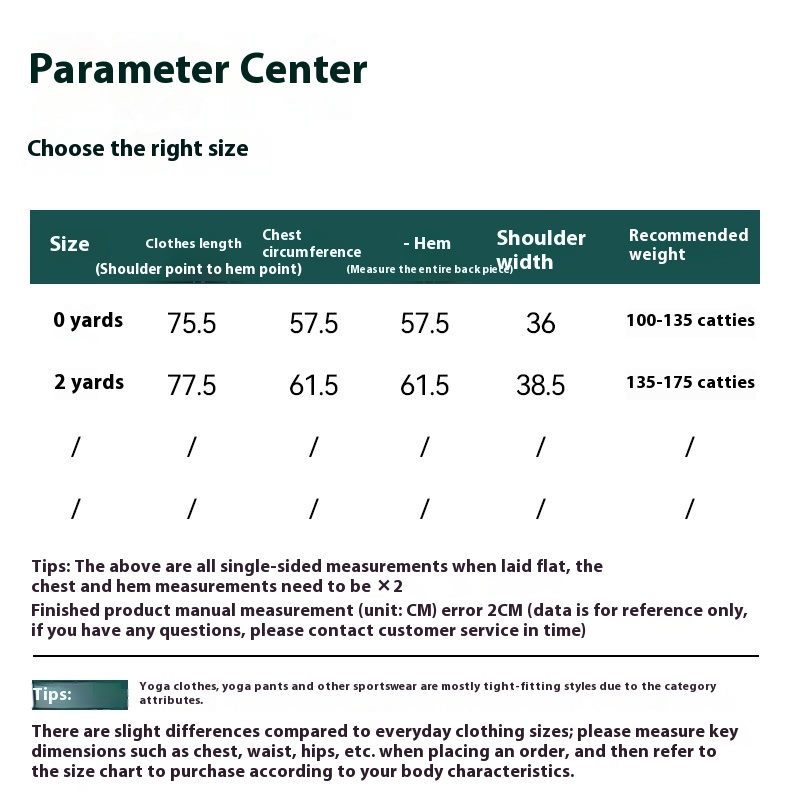 Parameter Center

Choose the right size

| Size | Clothes length (Shoulder point to hem point) | Chest circumference | - Hem (Measure the entire back piece) | Shoulder width | Recommended weight |
|---|---|---|---|---|---|
| 0 yards | 75.5 | 57.5 | 57.5 | 36 | 100-135 catties |
| 2 yards | 77.5 | 61.5 | 61.5 | 38.5 | 135-175 catties |
| / | / | / | / | / | / |
| / | / | / | / | / | / |

Tips: The above are all single-sided measurements when laid flat, the chest and hem measurements need to be ×2
Finished product manual measurement (unit: CM) error 2CM (data is for reference only, if you have any questions, please contact customer service in time)

Tips:
Yoga clothes, yoga pants and other sportswear are mostly tight-fitting styles due to the category attributes.
There are slight differences compared to everyday clothing sizes; please measure key dimensions such as chest, waist, hips, etc. when placing an order, and then refer to the size chart to purchase according to your body characteristics.